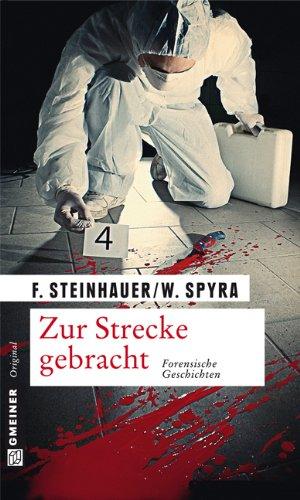 4

F. STEINHAUER/W. SPYRA

Zur Strecke gebracht

Forensische Geschichten

GMEINER Original